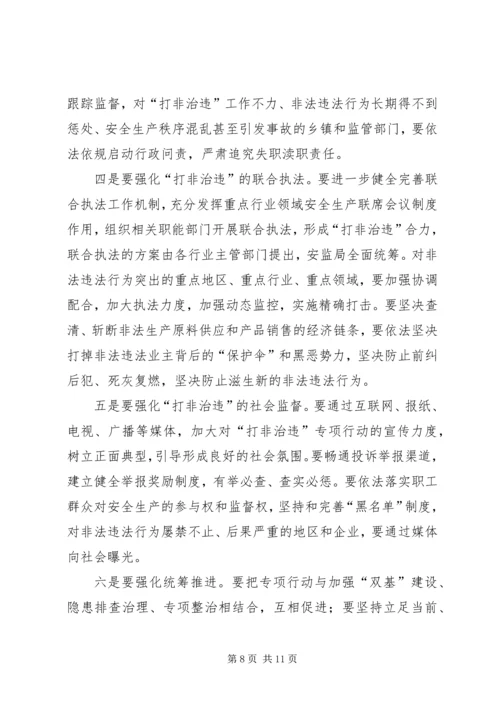 跟踪监督，对“打非治违”工作不力、非法违法行为长期得不到惩处、安全生产秩序混乱甚至引发事故的乡镇和监管部门，要依法依规启动行政问责，严肃追究失职渎职责任。

四是要强化“打非治违”的联合执法。要进一步健全完善联合执法工作机制，充分发挥重点行业领域安全生产联席会议制度作用，组织相关职能部门开展联合执法，形成“打非治违”合力，联合执法的方案由各行业主管部门提出，安监局全面统筹。对非法违法行为突出的重点地区、重点行业、重点领域，要加强协调配合，加大执法力度，加强动态监控，实施精确打击。要坚决查清、斩断非法生产原料供应和产品销售的经济链条，要依法坚决打掉非法违法业主背后的“保护伞”和黑恶势力，坚决防止前纠后犯、死灰复燃，坚决防止滋生新的非法违法行为。

五是要强化“打非治违”的社会监督。要通过互联网、报纸、电视、广播等媒体，加大对“打非治违”专项行动的宣传力度，树立正面典型，引导形成良好的社会氛围。要畅通投诉举报渠道，建立健全举报奖励制度，有举必查、查实必惩。要依法落实职工群众对安全生产的参与权和监督权，坚持和完善“黑名单”制度，对非法违法行为屡禁不止、后果严重的地区和企业，要通过媒体向社会曝光。

六是要强化统筹推进。要把专项行动与加强“双基”建设、隐患排查治理、专项整治相结合，互相促进；要坚持立足当前、

第 8 页 共 11 页